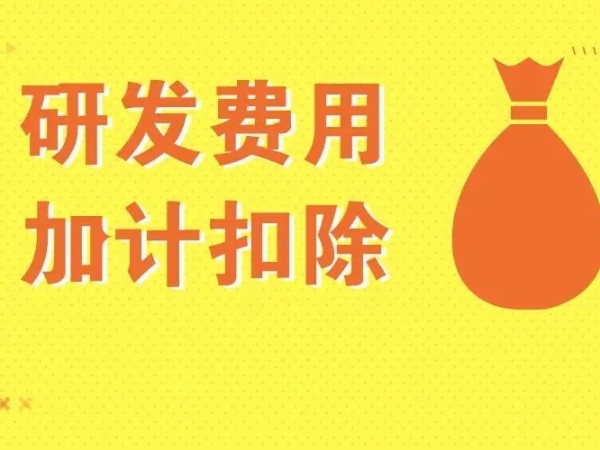 研发费用
加计扣除